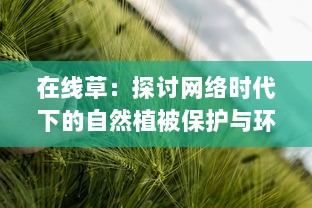 在线草：探讨网络时代下的自然植被保护与环